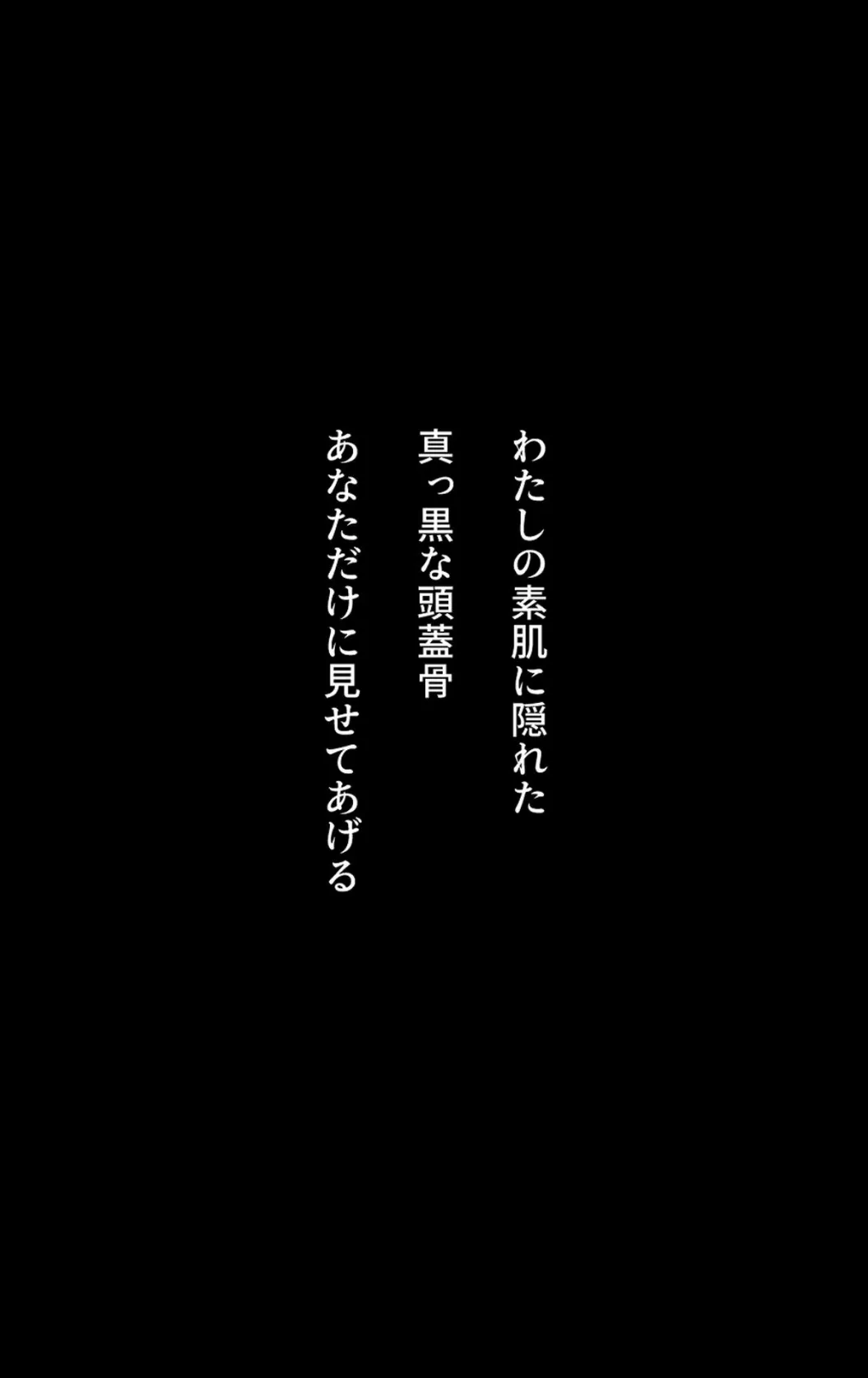 わたしの素肌に隠れた
真っ黒な頭蓋骨
あなただけに見せてあげる